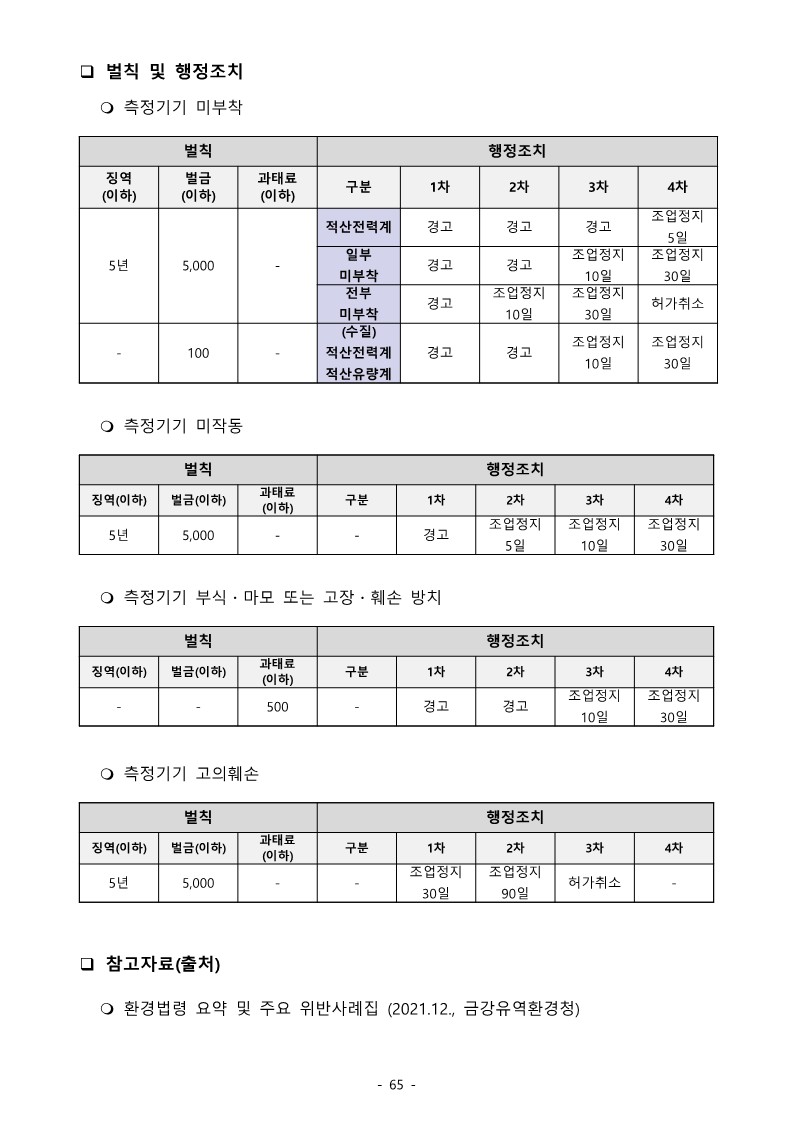 ❑ 벌칙 및 행정조치

❍ 측정기기 미부착

| 벌칙 | | | 행정조치 | | | | |
|---|---|---|---|---|---|---|---|
| 징역 (이하) | 벌금 (이하) | 과태료 (이하) | 구분 | 1차 | 2차 | 3차 | 4차 |
| 5년 | 5,000 | - | 적산전력계 | 경고 | 경고 | 경고 | 조업정지 5일 |
| | | | 일부 미부착 | 경고 | 경고 | 조업정지 10일 | 조업정지 30일 |
| | | | 전부 미부착 | 경고 | 조업정지 10일 | 조업정지 30일 | 허가취소 |
| - | 100 | - | (수질) 적산전력계 적산유량계 | 경고 | 경고 | 조업정지 10일 | 조업정지 30일 |

❍ 측정기기 미작동

| 벌칙 | | | 행정조치 | | | | |
|---|---|---|---|---|---|---|---|
| 징역(이하) | 벌금(이하) | 과태료 (이하) | 구분 | 1차 | 2차 | 3차 | 4차 |
| 5년 | 5,000 | - | - | 경고 | 조업정지 5일 | 조업정지 10일 | 조업정지 30일 |

❍ 측정기기 부식 · 마모 또는 고장 · 훼손 방치

| 벌칙 | | | 행정조치 | | | | |
|---|---|---|---|---|---|---|---|
| 징역(이하) | 벌금(이하) | 과태료 (이하) | 구분 | 1차 | 2차 | 3차 | 4차 |
| - | - | 500 | - | 경고 | 경고 | 조업정지 10일 | 조업정지 30일 |

❍ 측정기기 고의훼손

| 벌칙 | | | 행정조치 | | | | |
|---|---|---|---|---|---|---|---|
| 징역(이하) | 벌금(이하) | 과태료 (이하) | 구분 | 1차 | 2차 | 3차 | 4차 |
| 5년 | 5,000 | - | - | 조업정지 30일 | 조업정지 90일 | 허가취소 | - |

❑ 참고자료(출처)

❍ 환경법령 요약 및 주요 위반사례집 (2021.12., 금강유역환경청)

- 65 -